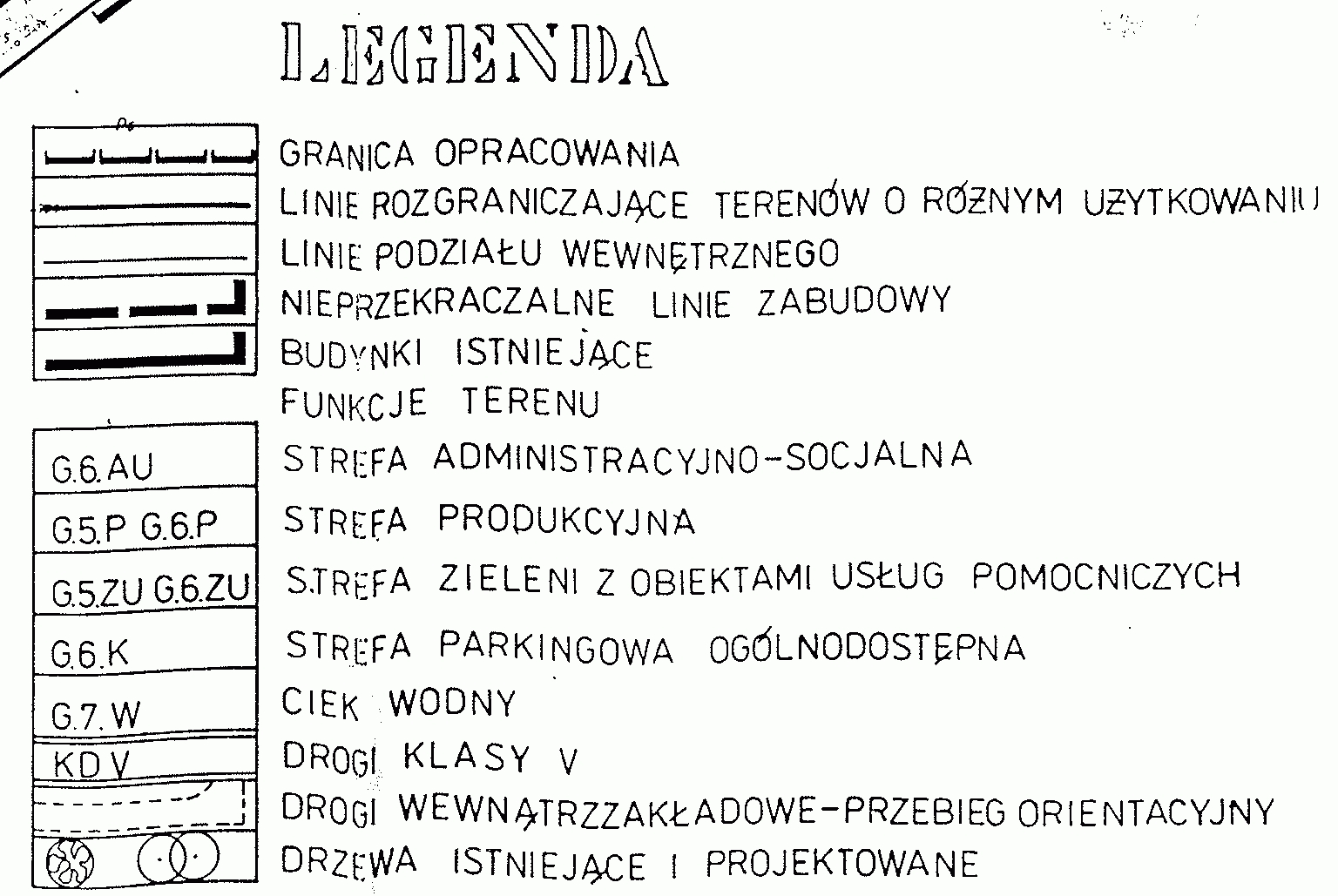 LEGENDA

GRANICA OPRACOWANIA
LINIE ROZGRANICZAJĄCE TERENÓW O RÓŻNYM UŻYTKOWANIU
LINIE PODZIAŁU WEWNĘTRZNEGO
NIEPRZEKRACZALNE LINIE ZABUDOWY
BUDYNKI ISTNIEJĄCE
FUNKCJE TERENU

G.6.AU
STREFA ADMINISTRACYJNO-SOCJALNA
G.5.P G.6.P
STREFA PRODUKCYJNA
G.5.ZU G.6.ZU
STREFA ZIELENI Z OBIEKTAMI USŁUG POMOCNICZYCH
G.6.K
STREFA PARKINGOWA OGÓLNODOSTĘPNA
G.7.W
CIEK WODNY
KD V
DROGI KLASY V
DROGI WEWNĄTRZZAKŁADOWE-PRZEBIEG ORIENTACYJNY
DRZEWA ISTNIEJĄCE I PROJEKTOWANE